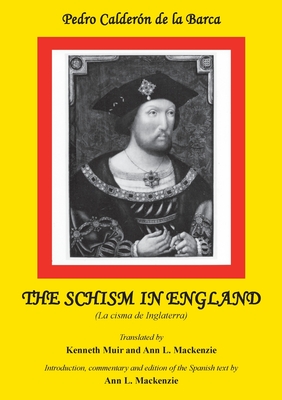 Pedro Calderón de la Barca

THE SCHISM IN ENGLAND

(La cisma de Inglaterra)

Translated by

Kenneth Muir and Ann L. Mackenzie

Introduction, commentary and edition of the Spanish text by

Ann L. Mackenzie